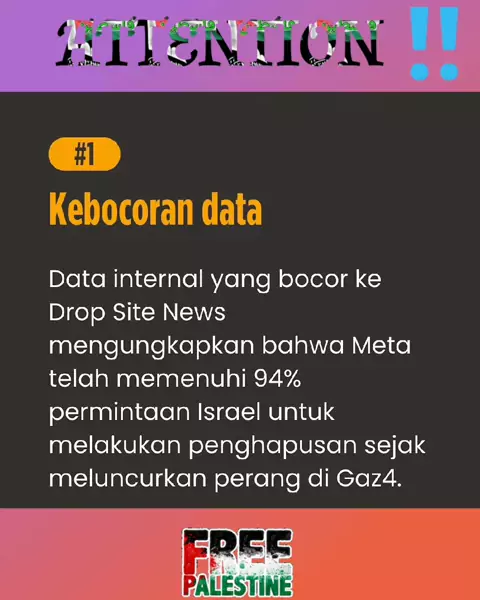 ATTENTION ‼

#1

Kebocoran data

Data internal yang bocor ke Drop Site News mengungkapkan bahwa Meta telah memenuhi 94% permintaan Israel untuk melakukan penghapusan sejak meluncurkan perang di Gaz4.

FREE
PALESTINE